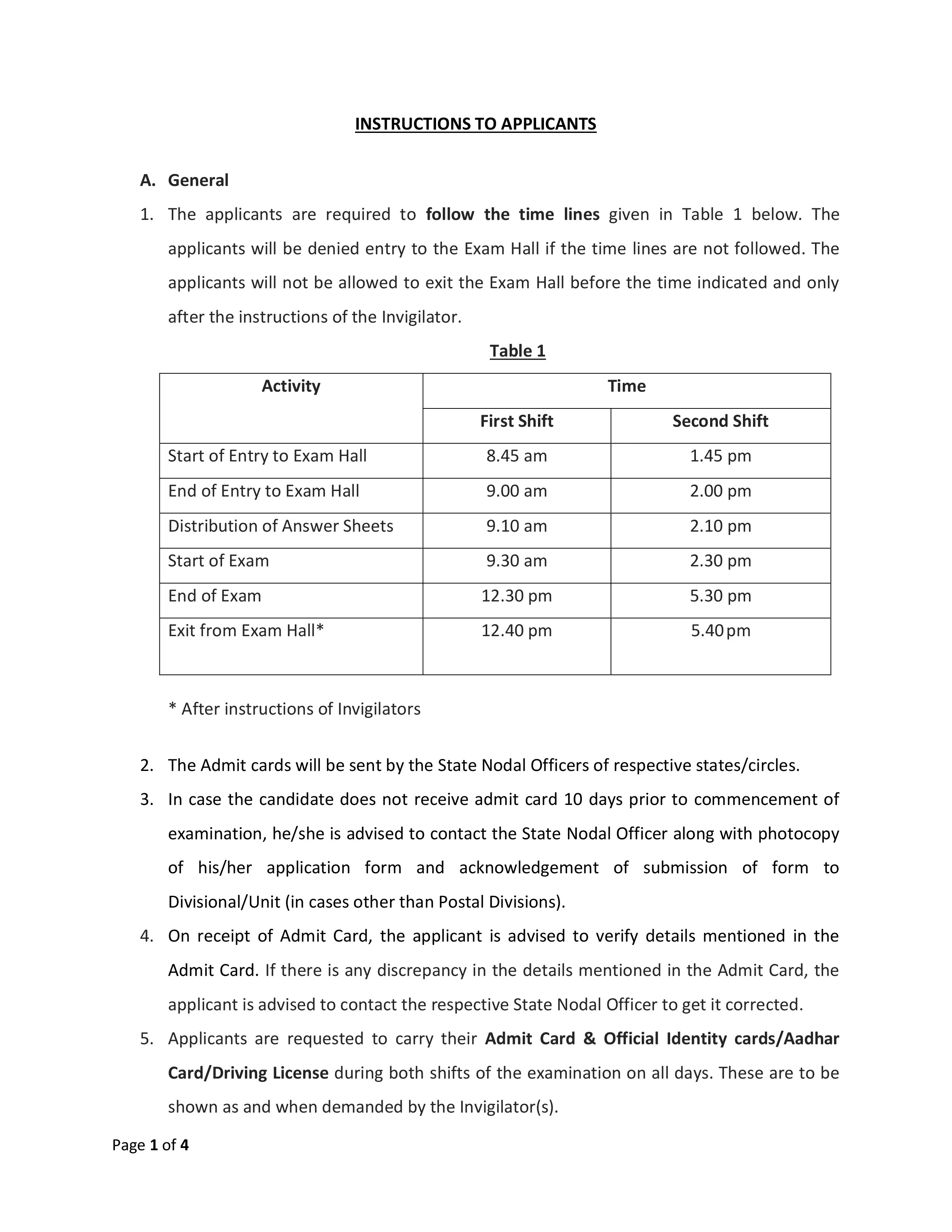 INSTRUCTIONS TO APPLICANTS

A. General

1. The applicants are required to follow the time lines given in Table 1 below. The applicants will be denied entry to the Exam Hall if the time lines are not followed. The applicants will not be allowed to exit the Exam Hall before the time indicated and only after the instructions of the Invigilator.

Table 1

| Activity | Time | |
|---|---|---|
| | First Shift | Second Shift |
| Start of Entry to Exam Hall | 8.45 am | 1.45 pm |
| End of Entry to Exam Hall | 9.00 am | 2.00 pm |
| Distribution of Answer Sheets | 9.10 am | 2.10 pm |
| Start of Exam | 9.30 am | 2.30 pm |
| End of Exam | 12.30 pm | 5.30 pm |
| Exit from Exam Hall* | 12.40 pm | 5.40 pm |

* After instructions of Invigilators

2. The Admit cards will be sent by the State Nodal Officers of respective states/circles.

3. In case the candidate does not receive admit card 10 days prior to commencement of examination, he/she is advised to contact the State Nodal Officer along with photocopy of his/her application form and acknowledgement of submission of form to Divisional/Unit (in cases other than Postal Divisions).

4. On receipt of Admit Card, the applicant is advised to verify details mentioned in the Admit Card. If there is any discrepancy in the details mentioned in the Admit Card, the applicant is advised to contact the respective State Nodal Officer to get it corrected.

5. Applicants are requested to carry their Admit Card & Official Identity cards/Aadhar Card/Driving License during both shifts of the examination on all days. These are to be shown as and when demanded by the Invigilator(s).

Page 1 of 4